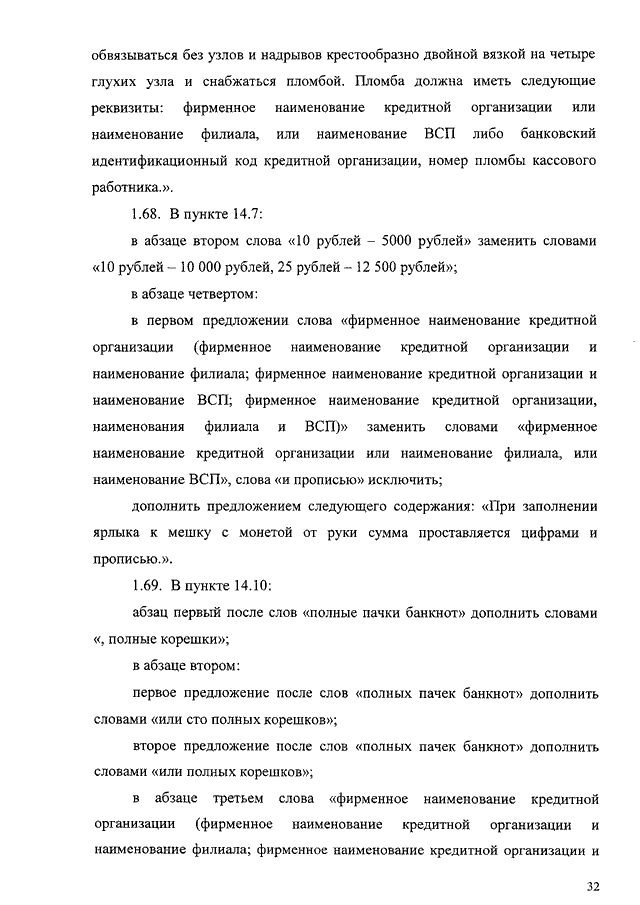 обвязываться без узлов и надрывов крестообразно двойной вязкой на четыре глухих узла и снабжаться пломбой. Пломба должна иметь следующие реквизиты: фирменное наименование кредитной организации или наименование филиала, или наименование ВСП либо банковский идентификационный код кредитной организации, номер пломбы кассового работника.».

1.68. В пункте 14.7:

в абзаце втором слова «10 рублей – 5000 рублей» заменить словами «10 рублей – 10 000 рублей, 25 рублей – 12 500 рублей»;

в абзаце четвертом:

в первом предложении слова «фирменное наименование кредитной организации (фирменное наименование кредитной организации и наименование филиала; фирменное наименование кредитной организации и наименование ВСП; фирменное наименование кредитной организации, наименования филиала и ВСП)» заменить словами «фирменное наименование кредитной организации или наименование филиала, или наименование ВСП», слова «и прописью» исключить;

дополнить предложением следующего содержания: «При заполнении ярлыка к мешку с монетой от руки сумма проставляется цифрами и прописью.».

1.69. В пункте 14.10:

абзац первый после слов «полные пачки банкнот» дополнить словами «, полные корешки»;

в абзаце втором:

первое предложение после слов «полных пачек банкнот» дополнить словами «или сто полных корешков»;

второе предложение после слов «полных пачек банкнот» дополнить словами «или полных корешков»;

в абзаце третьем слова «фирменное наименование кредитной организации (фирменное наименование кредитной организации и наименование филиала; фирменное наименование кредитной организации и

32